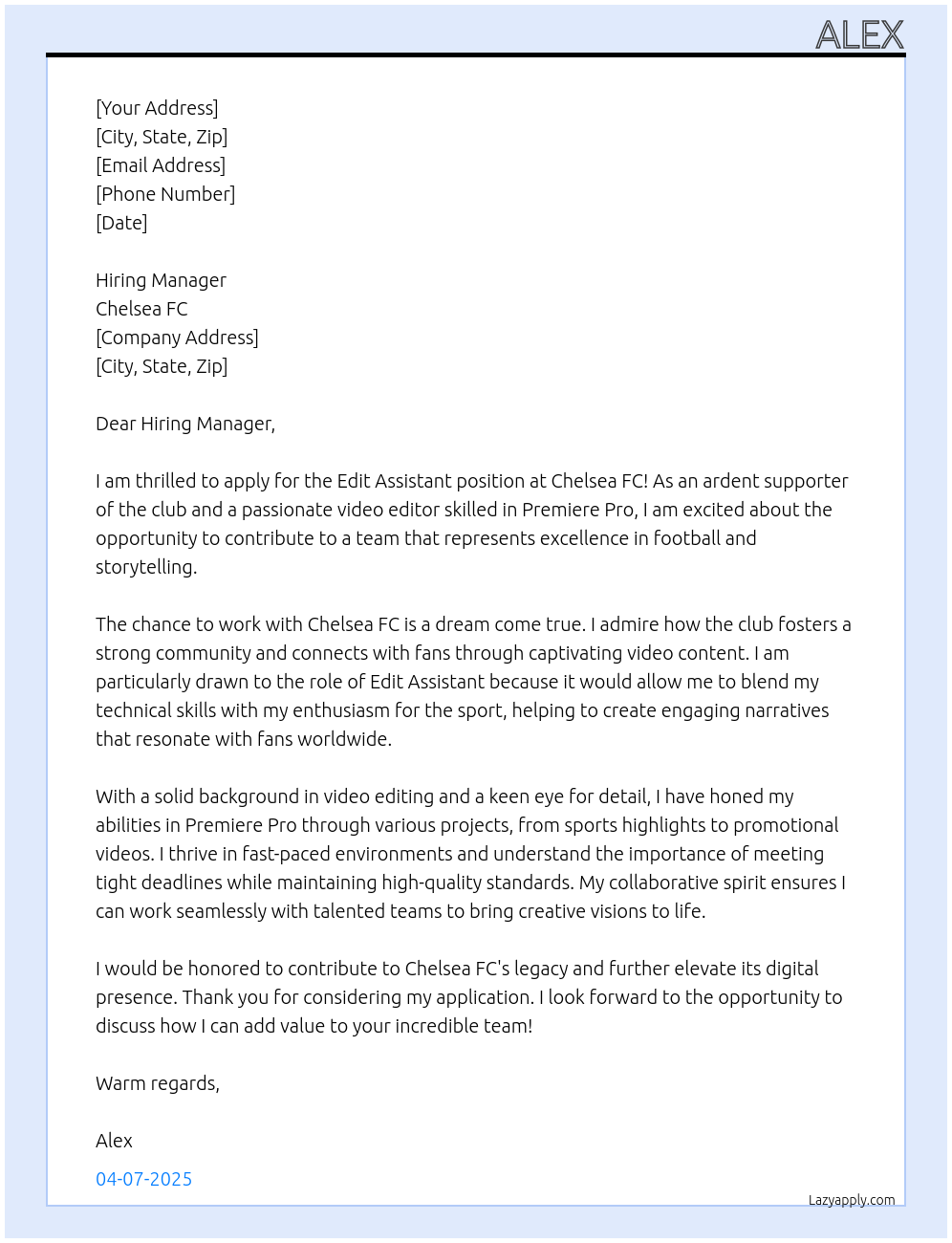 ALEX

[Your Address]
[City, State, Zip]
[Email Address]
[Phone Number]
[Date]

Hiring Manager
Chelsea FC
[Company Address]
[City, State, Zip]

Dear Hiring Manager,

I am thrilled to apply for the Edit Assistant position at Chelsea FC! As an ardent supporter of the club and a passionate video editor skilled in Premiere Pro, I am excited about the opportunity to contribute to a team that represents excellence in football and storytelling.

The chance to work with Chelsea FC is a dream come true. I admire how the club fosters a strong community and connects with fans through captivating video content. I am particularly drawn to the role of Edit Assistant because it would allow me to blend my technical skills with my enthusiasm for the sport, helping to create engaging narratives that resonate with fans worldwide.

With a solid background in video editing and a keen eye for detail, I have honed my abilities in Premiere Pro through various projects, from sports highlights to promotional videos. I thrive in fast-paced environments and understand the importance of meeting tight deadlines while maintaining high-quality standards. My collaborative spirit ensures I can work seamlessly with talented teams to bring creative visions to life.

I would be honored to contribute to Chelsea FC's legacy and further elevate its digital presence. Thank you for considering my application. I look forward to the opportunity to discuss how I can add value to your incredible team!

Warm regards,

Alex

04-07-2025

Lazyapply.com